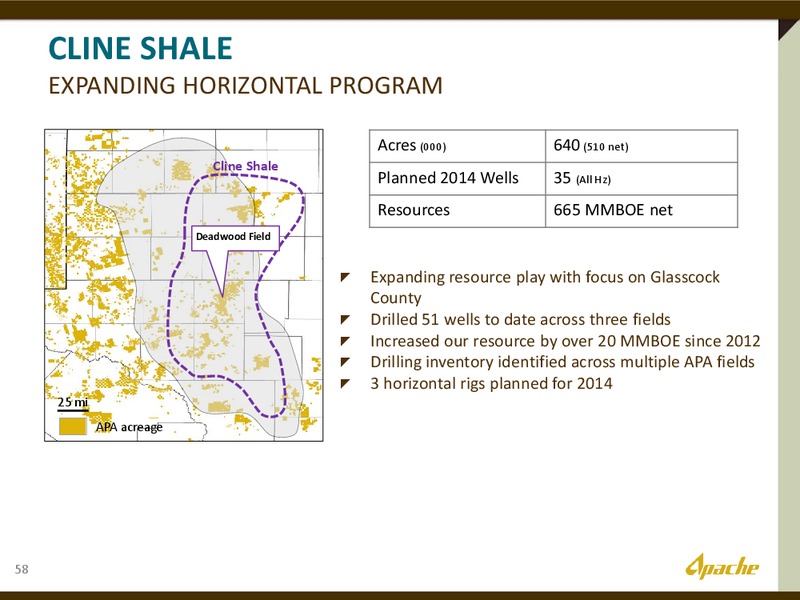 CLINE SHALE
EXPANDING HORIZONTAL PROGRAM

Cline Shale

Deadwood Field

25 mi

APA acreage

| Acres (000) | 640 (510 net) |
|---|---|
| Planned 2014 Wells | 35 (All Hz) |
| Resources | 665 MMBOE net |

Expanding resource play with focus on Glasscock County
Drilled 51 wells to date across three fields
Increased our resource by over 20 MMBOE since 2012
Drilling inventory identified across multiple APA fields
3 horizontal rigs planned for 2014

58

Apache